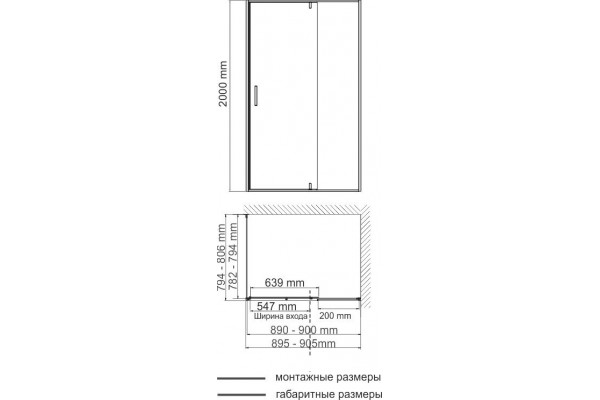 2000 mm

794 - 806 mm
782 - 794 mm
639 mm
547 mm
Ширина входа
200 mm
890 - 900 mm
895 - 905mm

монтажные размеры
габаритные размеры